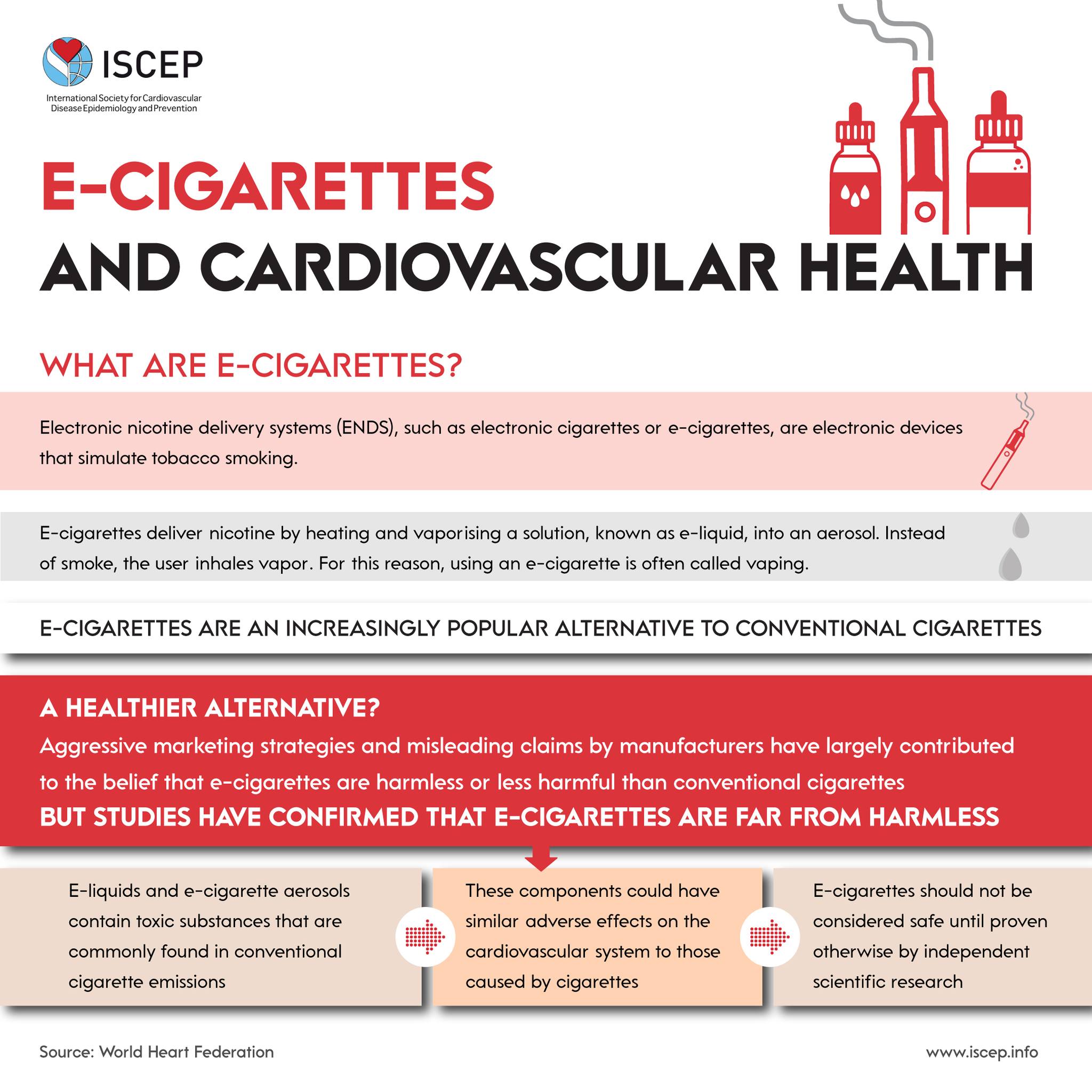 ISCEP

International Society for Cardiovascular Disease Epidemiology and Prevention

E-CIGARETTES
AND CARDIOVASCULAR HEALTH

WHAT ARE E-CIGARETTES?

Electronic nicotine delivery systems (ENDS), such as electronic cigarettes or e-cigarettes, are electronic devices that simulate tobacco smoking.

E-cigarettes deliver nicotine by heating and vaporising a solution, known as e-liquid, into an aerosol. Instead of smoke, the user inhales vapor. For this reason, using an e-cigarette is often called vaping.

E-CIGARETTES ARE AN INCREASINGLY POPULAR ALTERNATIVE TO CONVENTIONAL CIGARETTES

A HEALTHIER ALTERNATIVE?

Aggressive marketing strategies and misleading claims by manufacturers have largely contributed to the belief that e-cigarettes are harmless or less harmful than conventional cigarettes

BUT STUDIES HAVE CONFIRMED THAT E-CIGARETTES ARE FAR FROM HARMLESS

E-liquids and e-cigarette aerosols contain toxic substances that are commonly found in conventional cigarette emissions

These components could have similar adverse effects on the cardiovascular system to those caused by cigarettes

E-cigarettes should not be considered safe until proven otherwise by independent scientific research

Source: World Heart Federation

www.iscep.info